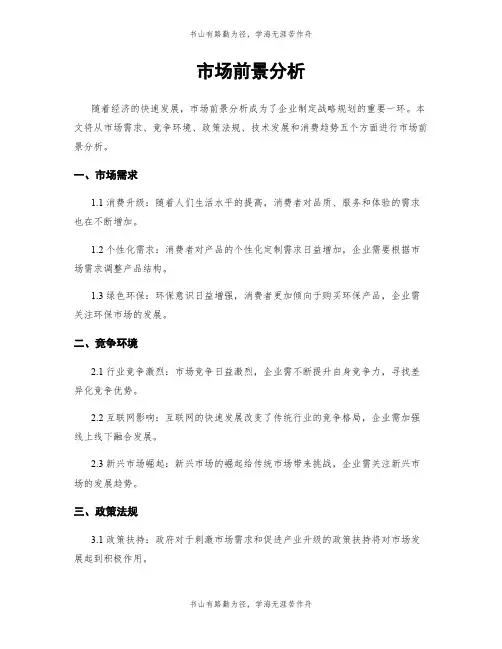 书山有路勤为径，学海无涯苦作舟

市场前景分析

随着经济的快速发展，市场前景分析成为了企业制定战略规划的重要一环。本文将从市场需求、竞争环境、政策法规、技术发展和消费趋势五个方面进行市场前景分析。

一、市场需求

1.1 消费升级：随着人们生活水平的提高，消费者对品质、服务和体验的需求也在不断增加。

1.2 个性化需求：消费者对产品的个性化定制需求日益增加，企业需要根据市场需求调整产品结构。

1.3 绿色环保：环保意识日益增强，消费者更加倾向于购买环保产品，企业需关注环保市场的发展。

二、竞争环境

2.1 行业竞争激烈：市场竞争日益激烈，企业需不断提升自身竞争力，寻找差异化竞争优势。

2.2 互联网影响：互联网的快速发展改变了传统行业的竞争格局，企业需加强线上线下融合发展。

2.3 新兴市场崛起：新兴市场的崛起给传统市场带来挑战，企业需关注新兴市场的发展趋势。

三、政策法规

3.1 政策扶持：政府对于刺激市场需求和促进产业升级的政策扶持将对市场发展起到积极作用。

书山有路勤为径，学海无涯苦作舟